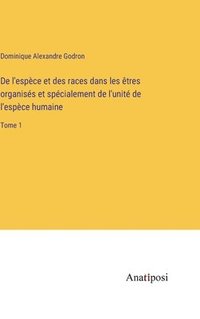 Dominique Alexandre Godron

De l'espèce et des races dans les êtres organisés et spécialement de l'unité de l'espèce humaine

Tome 1

Anatiposi